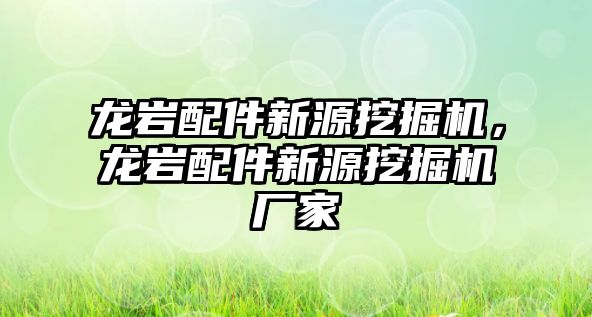 龙岩配件新源挖掘机，龙岩配件新源挖掘机厂家